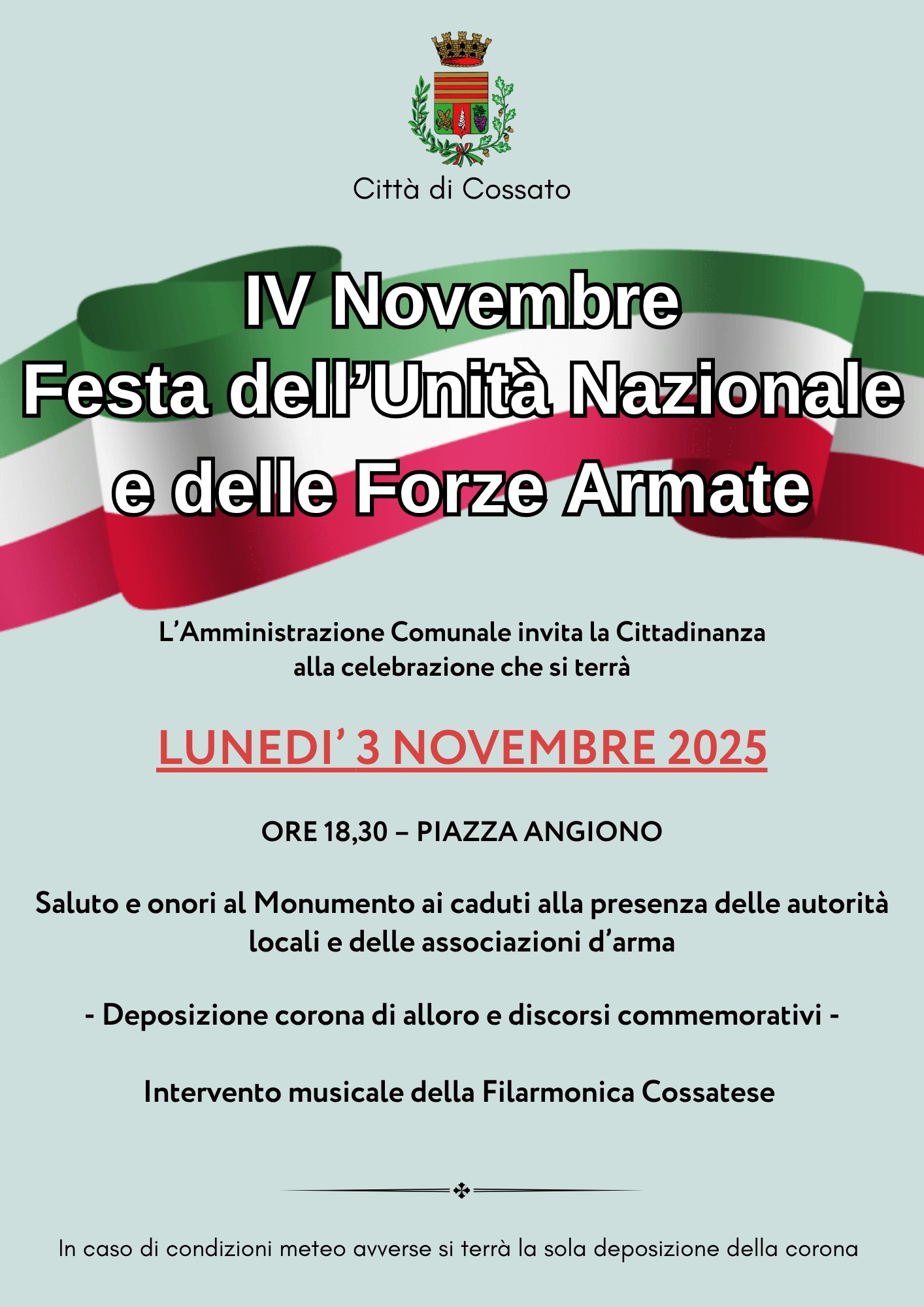 Città di Cossato

IV Novembre
Festa dell'Unità Nazionale
e delle Forze Armate

L'Amministrazione Comunale invita la Cittadinanza alla celebrazione che si terrà

LUNEDI' 3 NOVEMBRE 2025

ORE 18,30 – PIAZZA ANGIONO

Saluto e onori al Monumento ai caduti alla presenza delle autorità locali e delle associazioni d'arma

- Deposizione corona di alloro e discorsi commemorativi -

Intervento musicale della Filarmonica Cossatese

In caso di condizioni meteo avverse si terrà la sola deposizione della corona